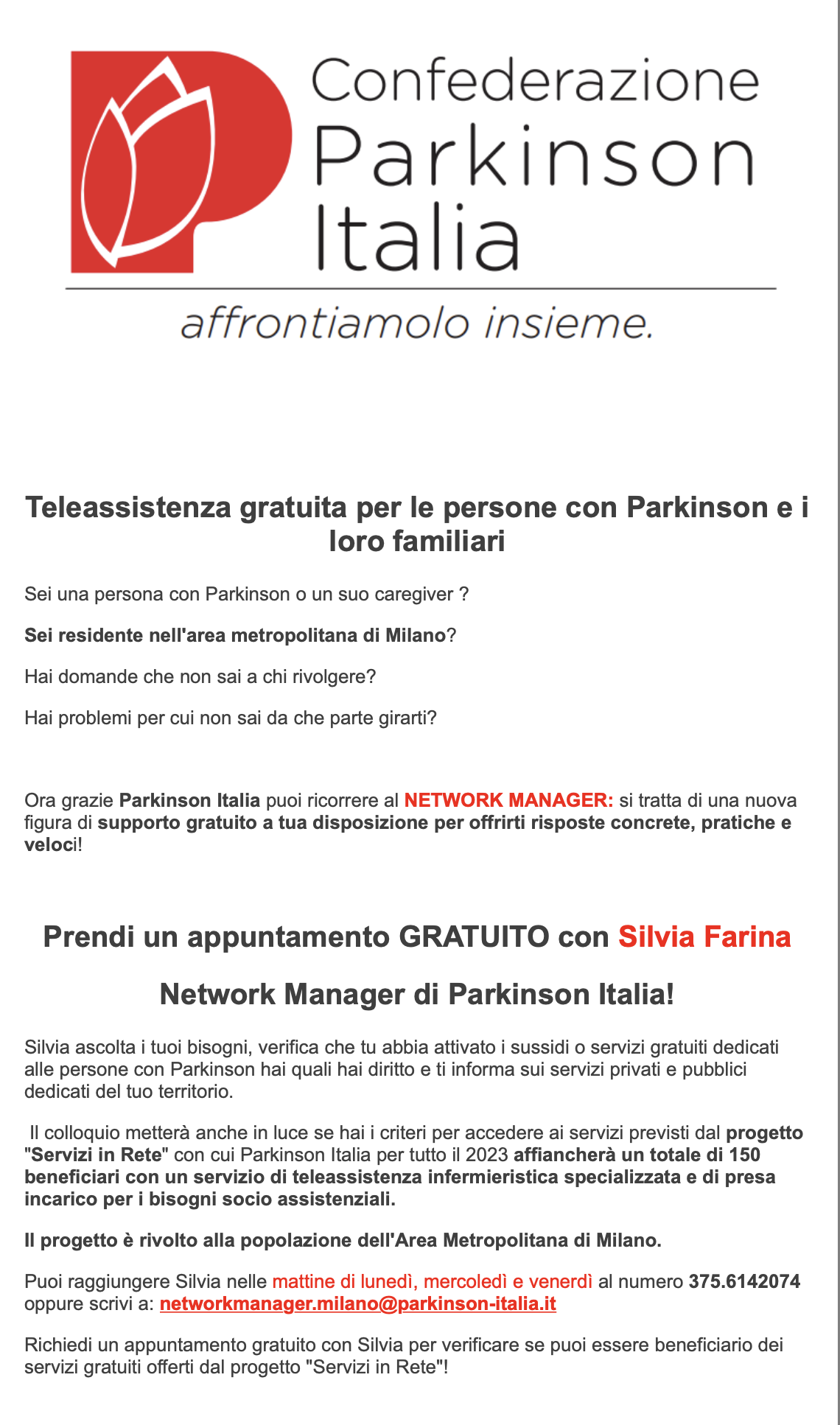 Confederazione Parkinson Italia

affrontiamolo insieme.

Teleassistenza gratuita per le persone con Parkinson e i loro familiari

Sei una persona con Parkinson o un suo caregiver ?

Sei residente nell'area metropolitana di Milano?

Hai domande che non sai a chi rivolgere?

Hai problemi per cui non sai da che parte girarti?

Ora grazie Parkinson Italia puoi ricorrere al NETWORK MANAGER: si tratta di una nuova figura di supporto gratuito a tua disposizione per offrirti risposte concrete, pratiche e veloci!

Prendi un appuntamento GRATUITO con Silvia Farina

Network Manager di Parkinson Italia!

Silvia ascolta i tuoi bisogni, verifica che tu abbia attivato i sussidi o servizi gratuiti dedicati alle persone con Parkinson hai quali hai diritto e ti informa sui servizi privati e pubblici dedicati del tuo territorio.

Il colloquio metterà anche in luce se hai i criteri per accedere ai servizi previsti dal progetto "Servizi in Rete" con cui Parkinson Italia per tutto il 2023 affiancherà un totale di 150 beneficiari con un servizio di teleassistenza infermieristica specializzata e di presa incarico per i bisogni socio assistenziali.

Il progetto è rivolto alla popolazione dell'Area Metropolitana di Milano.

Puoi raggiungere Silvia nelle mattine di lunedì, mercoledì e venerdì al numero 375.6142074 oppure scrivi a: networkmanager.milano@parkinson-italia.it

Richiedi un appuntamento gratuito con Silvia per verificare se puoi essere beneficiario dei servizi gratuiti offerti dal progetto "Servizi in Rete"!